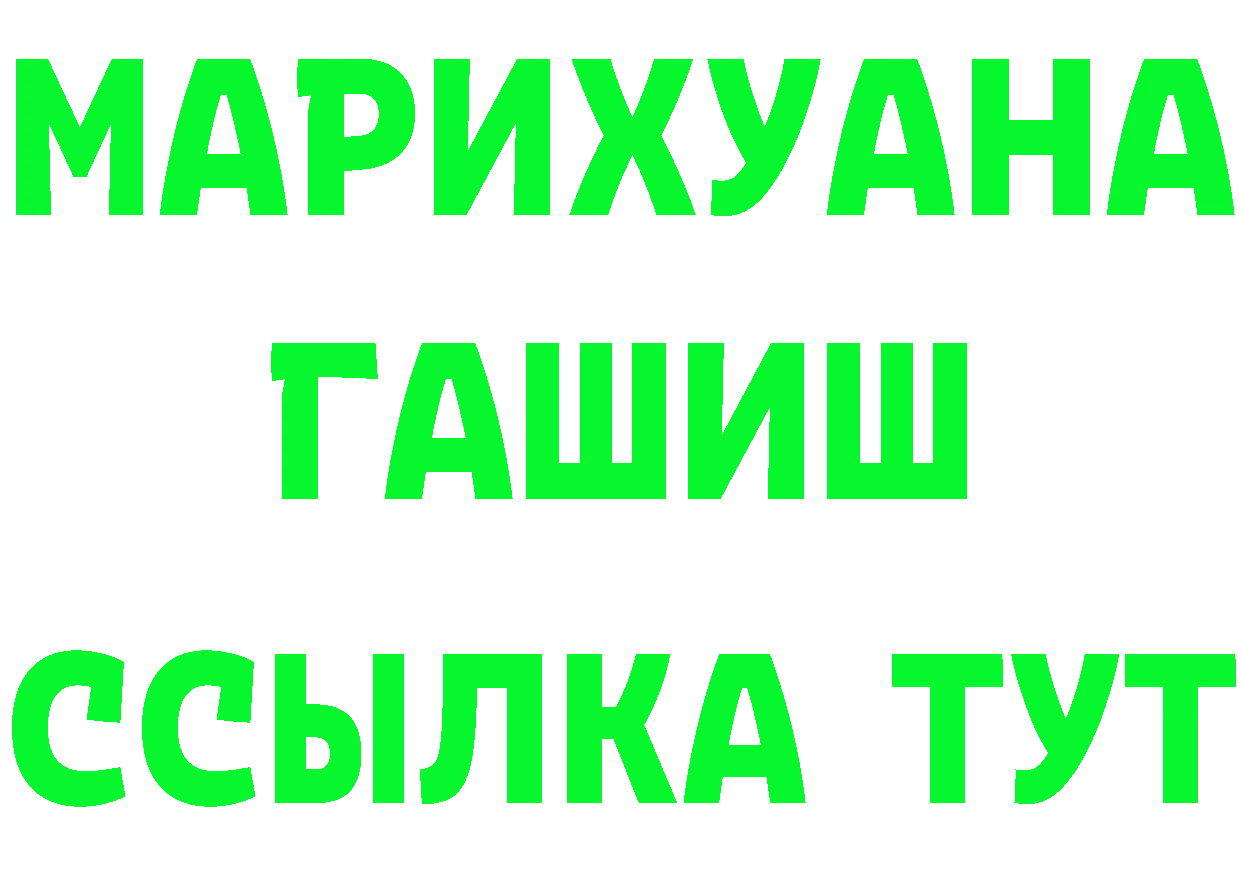 МАРИХУАНА
ГАШИШ
ССЫЛКА ТУТ